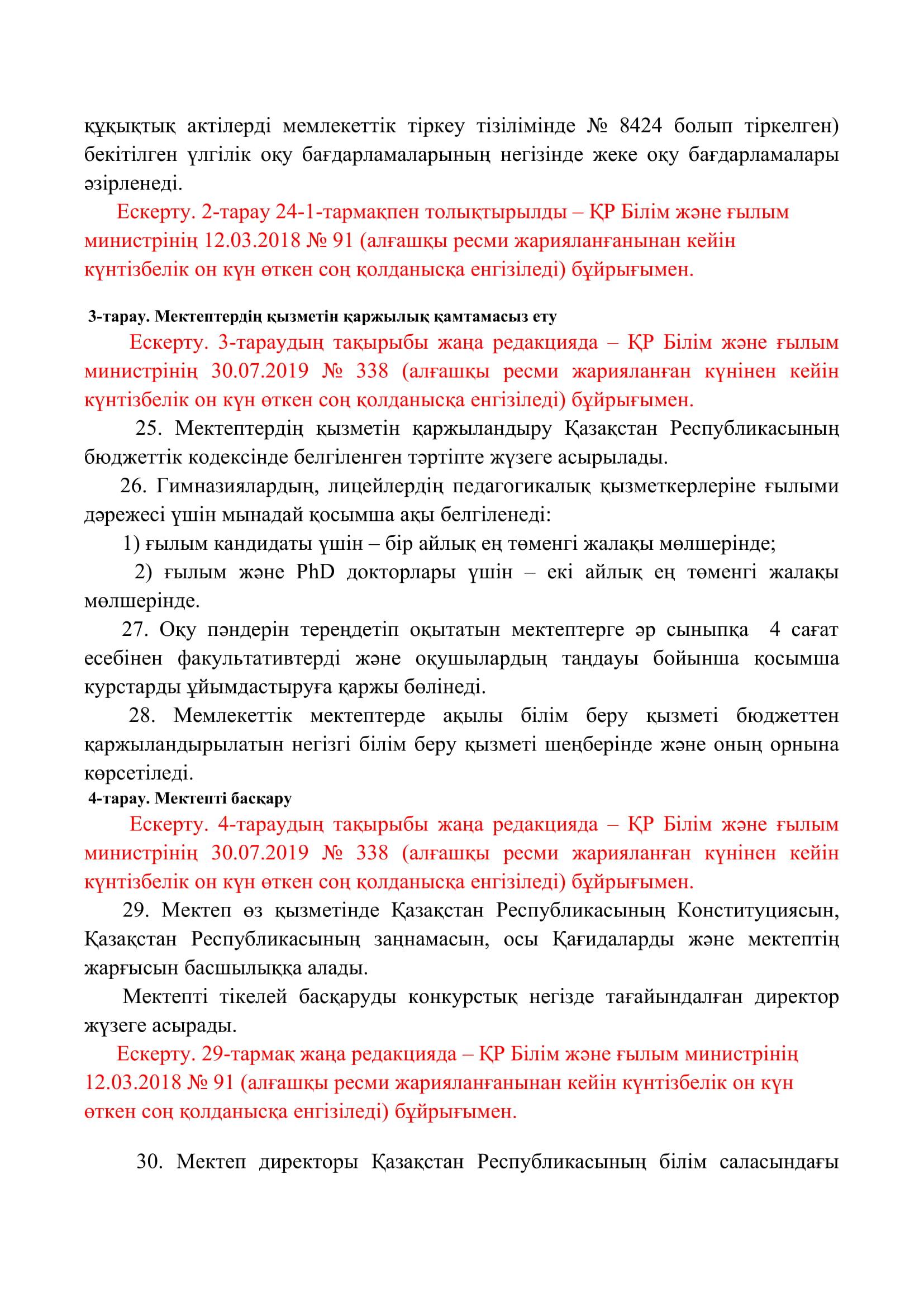 құқықтық актілерді мемлекеттік тіркеу тізілімінде № 8424 болып тіркелген) бекітілген үлгілік оқу бағдарламаларының негізінде жеке оқу бағдарламалары әзірленеді.

Ескерту. 2-тарау 24-1-тармақпен толықтырылды – ҚР Білім және ғылым министрінің 12.03.2018 № 91 (алғашқы ресми жарияланғанынан кейін күнтізбелік он күн өткен соң қолданысқа енгізіледі) бұйрығымен.

3-тарау. Мектептердің қызметін қаржылық қамтамасыз ету

Ескерту. 3-тараудың тақырыбы жаңа редакцияда – ҚР Білім және ғылым министрінің 30.07.2019 № 338 (алғашқы ресми жарияланған күнінен кейін күнтізбелік он күн өткен соң қолданысқа енгізіледі) бұйрығымен.

25. Мектептердің қызметін қаржыландыру Қазақстан Республикасының бюджеттік кодексінде белгіленген тәртіпте жүзеге асырылады.

26. Гимназиялардың, лицейлердің педагогикалық қызметкерлеріне ғылыми дәрежесі үшін мынадай қосымша ақы белгіленеді:

1) ғылым кандидаты үшін – бір айлық ең төменгі жалақы мөлшерінде;

2) ғылым және PhD докторлары үшін – екі айлық ең төменгі жалақы мөлшерінде.

27. Оқу пәндерін тереңдетіп оқытатын мектептерге әр сыныпқа 4 сағат есебінен факультативтерді және оқушылардың таңдауы бойынша қосымша курстарды ұйымдастыруға қаржы бөлінеді.

28. Мемлекеттік мектептерде ақылы білім беру қызметі бюджеттен қаржыландырылатын негізгі білім беру қызметі шеңберінде және оның орнына көрсетіледі.

4-тарау. Мектепті басқару

Ескерту. 4-тараудың тақырыбы жаңа редакцияда – ҚР Білім және ғылым министрінің 30.07.2019 № 338 (алғашқы ресми жарияланған күнінен кейін күнтізбелік он күн өткен соң қолданысқа енгізіледі) бұйрығымен.

29. Мектеп өз қызметінде Қазақстан Республикасының Конституциясын, Қазақстан Республикасының заңнамасын, осы Қағидаларды және мектептің жарғысын басшылыққа алады.

Мектепті тікелей басқаруды конкурстық негізде тағайындалған директор жүзеге асырады.

Ескерту. 29-тармақ жаңа редакцияда – ҚР Білім және ғылым министрінің 12.03.2018 № 91 (алғашқы ресми жарияланғанынан кейін күнтізбелік он күн өткен соң қолданысқа енгізіледі) бұйрығымен.

30. Мектеп директоры Қазақстан Республикасының білім саласындағы